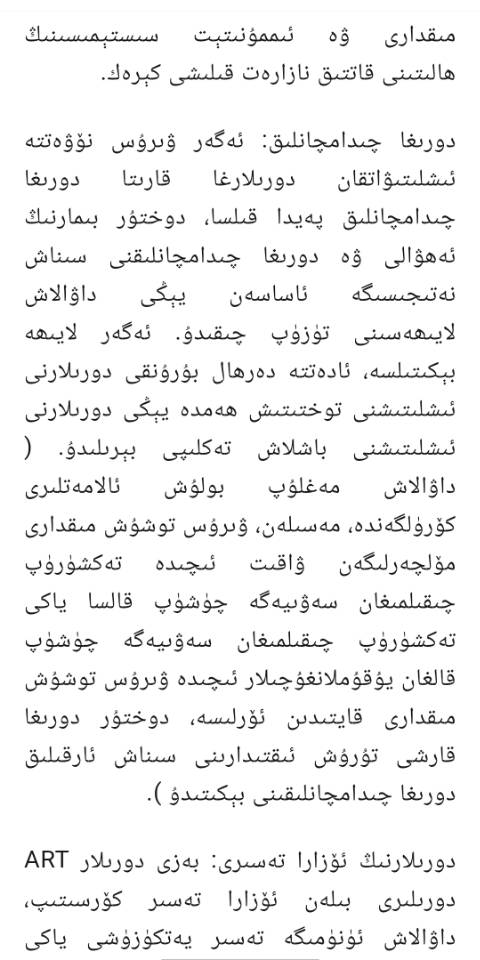 مىقدارى ۋە ئىممۇنىتېت سىستېمىسىنىڭ ھالىتىنى قاتتىق نازارەت قىلىشى كېرەك.

دورىغا چىدامچانلىق: ئەگەر ۋىرۇس نۆۋەتتە ئىشلىتىۋاتقان دورىلارغا قارىتا دورىغا چىدامچانلىق پەيدا قىلسا، دوختۇر بىمارنىڭ ئەھۋالى ۋە دورىغا چىدامچانلىقنى سىناش نەتىجىسىگە ئاساسەن يېڭى داۋالاش لايىھەسىنى تۈزۈپ چىقىدۇ. ئەگەر لايىھە بېكىتىلسە، ئادەتتە دەرھال بۇرۇنقى دورىلارنى ئىشلىتىشنى توختىتىش ھەمدە يېڭى دورىلارنى ئىشلىتىشنى باشلاش تەكلىپى بېرىلىدۇ. ( داۋالاش مەغلۇپ بولۇش ئالامەتلىرى كۆرۈلگەندە، مەسىلەن، ۋىرۇس توشۇش مىقدارى مۆلچەرلىگەن ۋاقىت ئىچىدە تەكشۈرۈپ چىقىلمىغان سەۋىيەگە چۈشۈپ قالسا ياكى تەكشۈرۈپ چىقىلمىغان سەۋىيەگە چۈشۈپ قالغان يۇقۇملانغۇچىلار ئىچىدە ۋىرۇس توشۇش مىقدارى قايتىدىن ئۆرلىسە، دوختۇر دورىغا قارشى تۇرۇش ئىقتىدارىنى سىناش ئارقىلىق دورىغا چىدامچانلىقنى بېكىتىدۇ ).

دورىلارنىڭ ئۆزئارا تەسىرى: بەزى دورىلار ART دورىلىرى بىلەن ئۆزئارا تەسىر كۆرسىتىپ، داۋالاش ئۈنۈمىگە تەسىر يەتكۈزۈشى ياكى